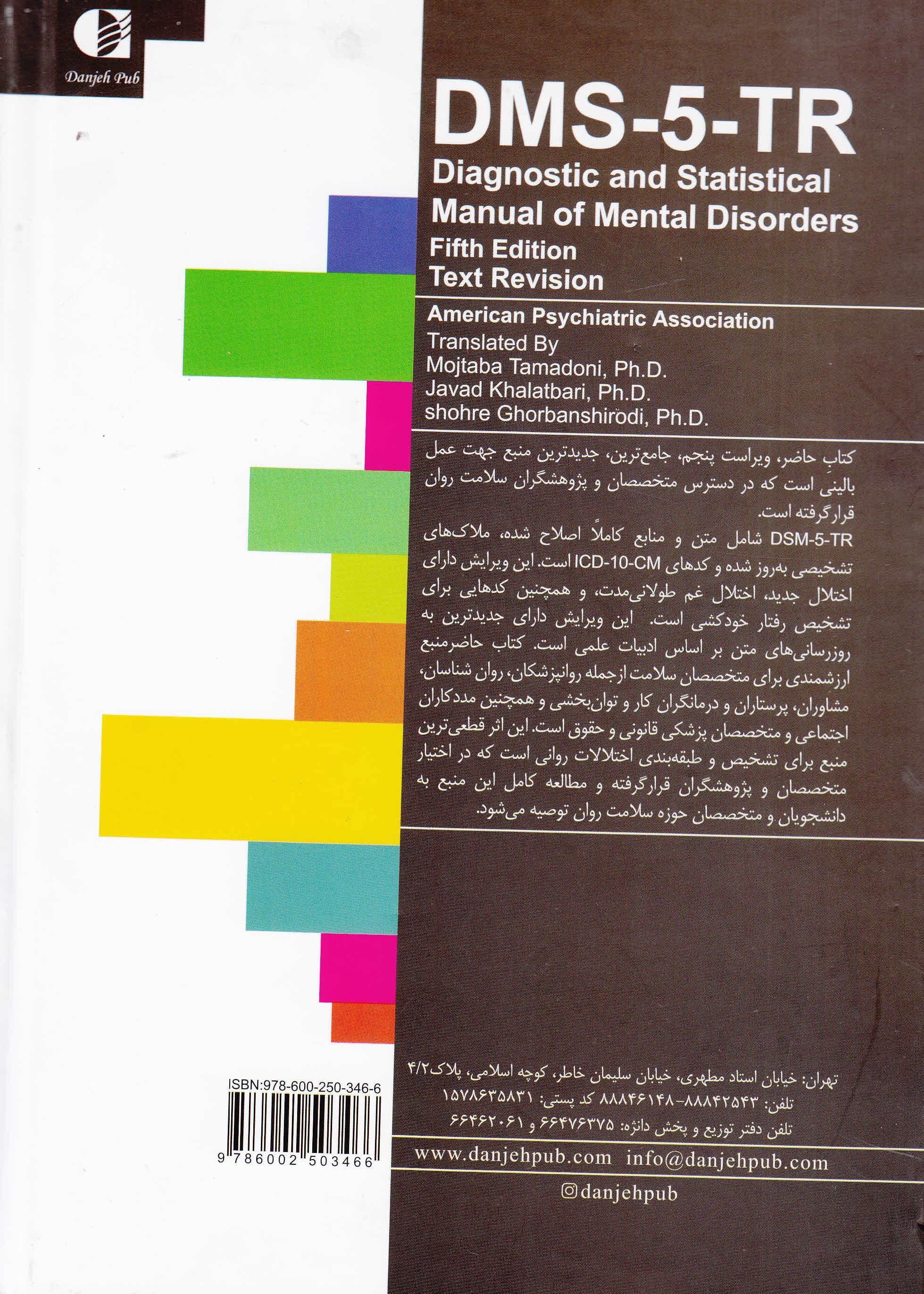 Danjeh Pub

DMS-5-TR

Diagnostic and Statistical Manual of Mental Disorders

Fifth Edition

Text Revision

American Psychiatric Association

Translated By

Mojtaba Tamadoni, Ph.D.

Javad Khalatbari, Ph.D.

shohre Ghorbanshirodi, Ph.D.

کتابِ حاضر، ویراست پنجم، جامع‌ترین، جدیدترین منبع جهت عمل بالینی است که در دسترس متخصصان و پژوهشگران سلامت روان قرارگرفته است.

DSM-5-TR شامل متن و منابع کاملاً اصلاح شده، ملاک‌های تشخیصی به‌روز شده و کدهای ICD-10-CM است. این ویرایش دارای اختلال جدید، اختلال غم طولانی‌مدت، و همچنین کدهایی برای تشخیص رفتار خودکشی است. این ویرایش دارای جدیدترین به روزرسانی‌های متن بر اساس ادبیات علمی است. کتاب حاضرمنبع ارزشمندی برای متخصصان سلامت ازجمله روانپزشکان، روان شناسان، مشاوران، پرستاران و درمانگران کار و توان‌بخشی و همچنین مددکاران اجتماعی و متخصصان پزشکی قانونی و حقوق است. این اثر قطعی‌ترین منبع برای تشخیص و طبقه‌بندی اختلالات روانی است که در اختیار متخصصان و پژوهشگران قرارگرفته و مطالعه کامل این منبع به دانشجویان و متخصصان حوزه سلامت روان توصیه می‌شود.

ISBN:978-600-250-346-6

9 786002 503466

تهران: خیابان استاد مطهری، خیابان سلیمان خاطر، کوچه اسلامی، پلاک ۴/۲

تلفن: ۸۸۸۴۲۵۴۳-۸۸۸۴۶۱۴۸ کد پستی: ۱۵۷۸۶۳۵۸۳۱

تلفن دفتر توزیع و پخش دانژه: ۶۶۴۷۶۳۷۵ و ۶۶۴۶۲۰۶۱

www.danjehpub.com info@danjehpub.com

danjehpub